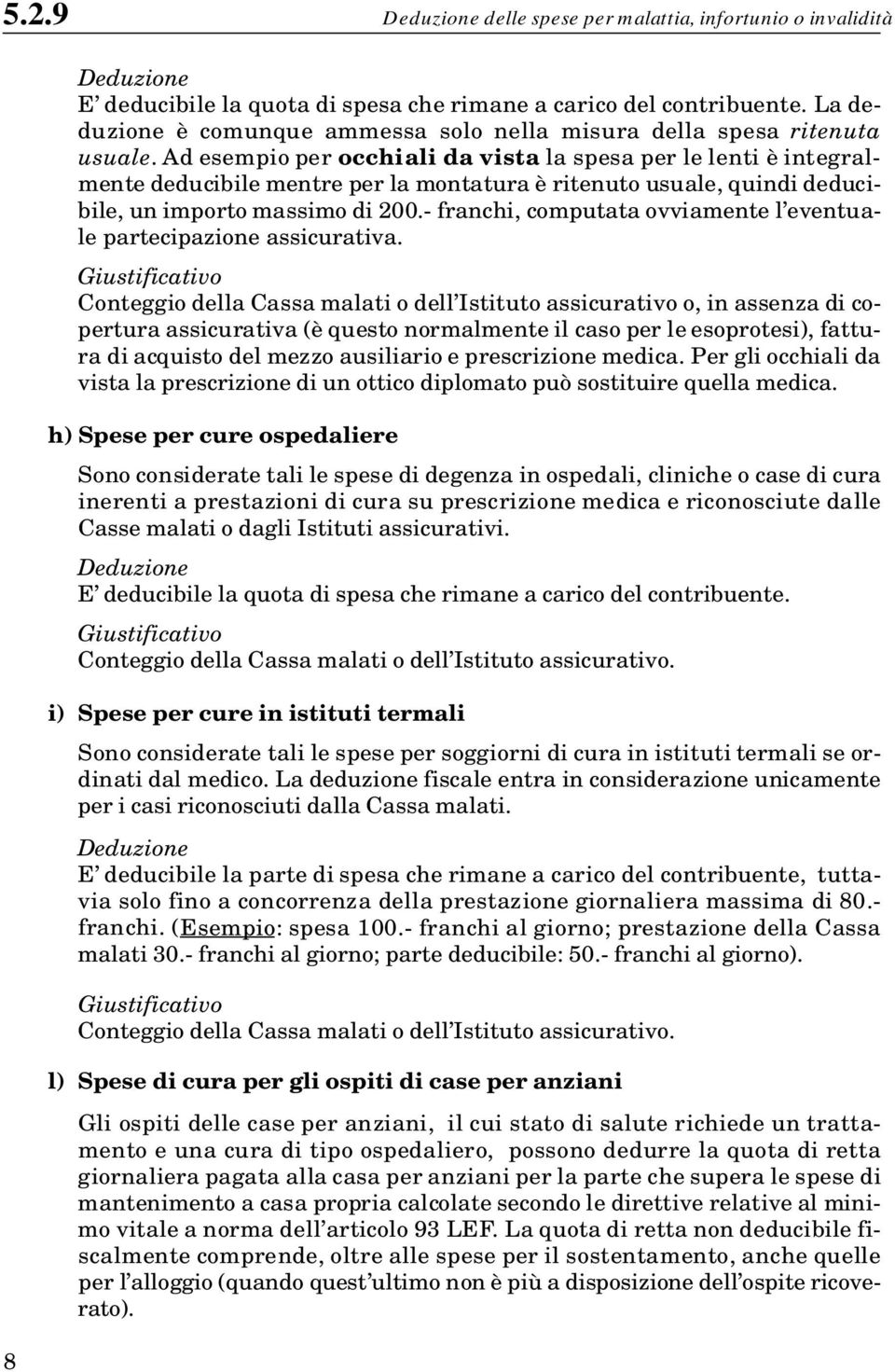 5.2.9 Deduzione delle spese per malattia, infortunio o invalidità

Deduzione
E' deducibile la quota di spesa che rimane a carico del contribuente. La deduzione è comunque ammessa solo nella misura della spesa ritenuta usuale. Ad esempio per occhiali da vista la spesa per le lenti è integralmente deducibile mentre per la montatura è ritenuto usuale, quindi deducibile, un importo massimo di 200.- franchi, computata ovviamente l'eventuale partecipazione assicurativa.

Giustificativo
Conteggio della Cassa malati o dell'Istituto assicurativo o, in assenza di copertura assicurativa (è questo normalmente il caso per le esoprotesi), fattura di acquisto del mezzo ausiliario e prescrizione medica. Per gli occhiali da vista la prescrizione di un ottico diplomato può sostituire quella medica.

h) Spese per cure ospedaliere

Sono considerate tali le spese di degenza in ospedali, cliniche o case di cura inerenti a prestazioni di cura su prescrizione medica e riconosciute dalle Casse malati o dagli Istituti assicurativi.

Deduzione
E' deducibile la quota di spesa che rimane a carico del contribuente.

Giustificativo
Conteggio della Cassa malati o dell'Istituto assicurativo.

i) Spese per cure in istituti termali

Sono considerate tali le spese per soggiorni di cura in istituti termali se ordinati dal medico. La deduzione fiscale entra in considerazione unicamente per i casi riconosciuti dalla Cassa malati.

Deduzione
E' deducibile la parte di spesa che rimane a carico del contribuente, tuttavia solo fino a concorrenza della prestazione giornaliera massima di 80.- franchi. (Esempio: spesa 100.- franchi al giorno; prestazione della Cassa malati 30.- franchi al giorno; parte deducibile: 50.- franchi al giorno).

Giustificativo
Conteggio della Cassa malati o dell'Istituto assicurativo.

l) Spese di cura per gli ospiti di case per anziani

Gli ospiti delle case per anziani, il cui stato di salute richiede un trattamento e una cura di tipo ospedaliero, possono dedurre la quota di retta giornaliera pagata alla casa per anziani per la parte che supera le spese di mantenimento a casa propria calcolate secondo le direttive relative al minimo vitale a norma dell'articolo 93 LEF. La quota di retta non deducibile fiscalmente comprende, oltre alle spese per il sostentamento, anche quelle per l'alloggio (quando quest'ultimo non è più a disposizione dell'ospite ricoverato).

8